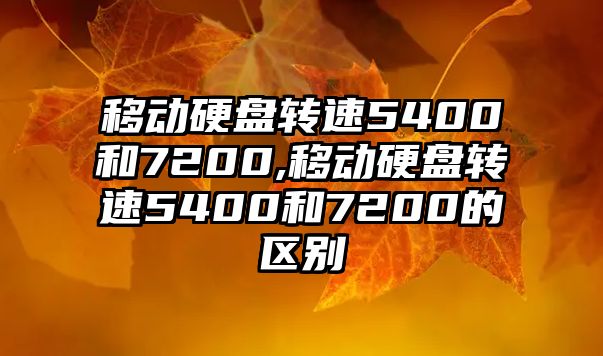 移动硬盘转速5400和7200,移动硬盘转速5400和7200的区别